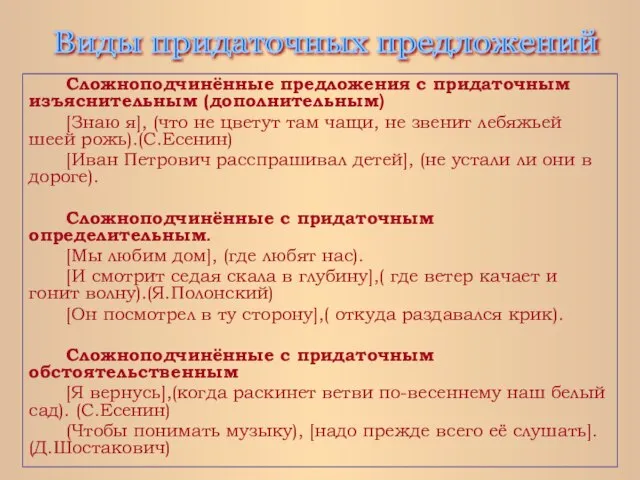 Виды придаточных предложений

Сложноподчинённые предложения с придаточным изъяснительным (дополнительным)

[Знаю я], (что не цветут там чащи, не звенит лебяжьей шеей рожь).(С.Есенин)

[Иван Петрович расспрашивал детей], (не устали ли они в дороге).

Сложноподчинённые с придаточным определительным.

[Мы любим дом], (где любят нас).

[И смотрит седая скала в глубину],( где ветер качает и гонит волну).(Я.Полонский)

[Он посмотрел в ту сторону],( откуда раздавался крик).

Сложноподчинённые с придаточным обстоятельственным

[Я вернусь],(когда раскинет ветви по-весеннему наш белый сад). (С.Есенин)

(Чтобы понимать музыку), [надо прежде всего её слушать]. (Д.Шостакович)